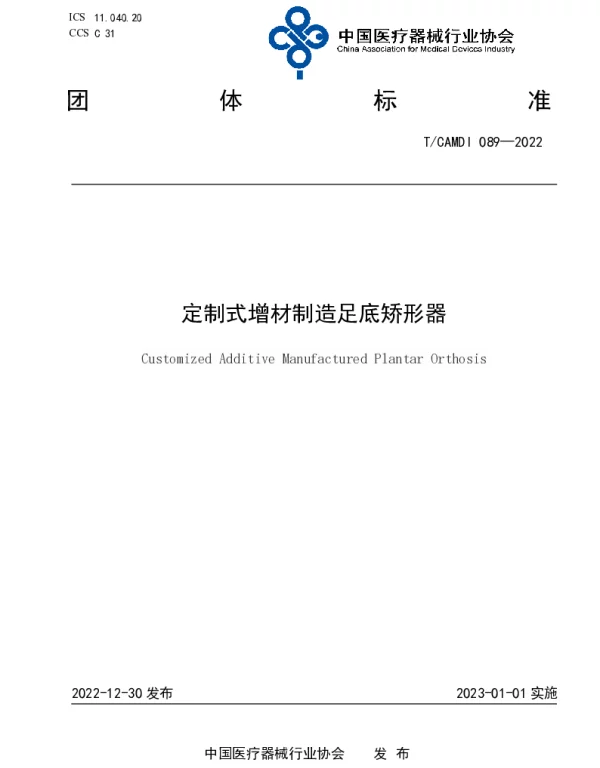 ICS 11.040.20
CCS C 31

中国医疗器械行业协会
China Association for Medical Devices Industry

团 体 标 准

T/CAMDI 089—2022

定制式增材制造足底矫形器

Customized Additive Manufactured Plantar Orthosis

2022-12-30 发布

2023-01-01 实施

中国医疗器械行业协会 发 布